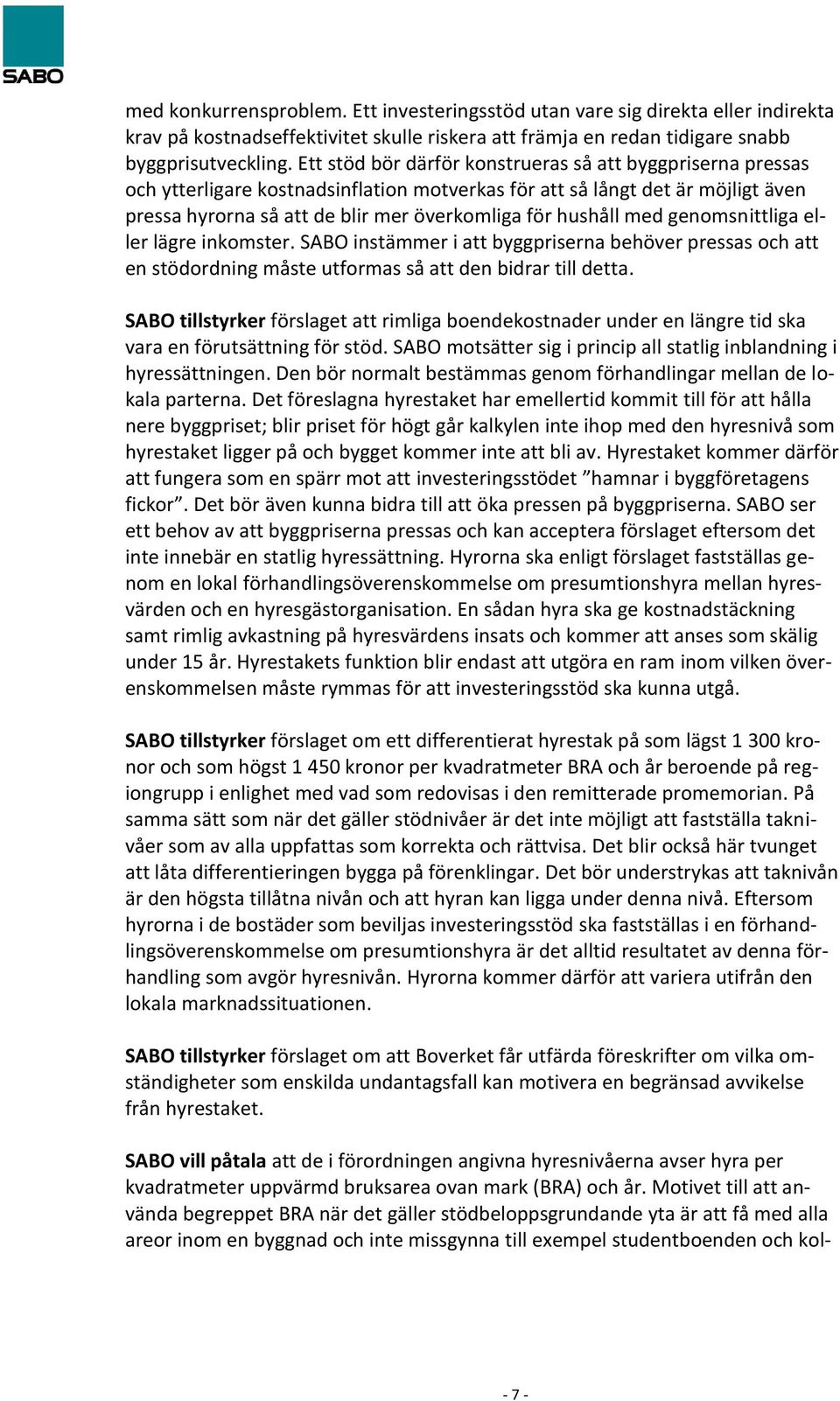 SABO

med konkurrensproblem. Ett investeringsstöd utan vare sig direkta eller indirekta krav på kostnadseffektivitet skulle riskera att främja en redan tidigare snabb byggprisutveckling. Ett stöd bör därför konstrueras så att byggpriserna pressas och ytterligare kostnadsinflation motverkas för att så långt det är möjligt även pressa hyrorna så att de blir mer överkomliga för hushåll med genomsnittliga eller lägre inkomster. SABO instämmer i att byggpriserna behöver pressas och att en stödordning måste utformas så att den bidrar till detta.

SABO tillstyrker förslaget att rimliga boendekostnader under en längre tid ska vara en förutsättning för stöd. SABO motsätter sig i princip all statlig inblandning i hyressättningen. Den bör normalt bestämmas genom förhandlingar mellan de lokala parterna. Det föreslagna hyrestaket har emellertid kommit till för att hålla nere byggpriset; blir priset för högt går kalkylen inte ihop med den hyresnivå som hyrestaket ligger på och bygget kommer inte att bli av. Hyrestaket kommer därför att fungera som en spärr mot att investeringsstödet ”hamnar i byggföretagens fickor”. Det bör även kunna bidra till att öka pressen på byggpriserna. SABO ser ett behov av att byggpriserna pressas och kan acceptera förslaget eftersom det inte innebär en statlig hyressättning. Hyrorna ska enligt förslaget fastställas genom en lokal förhandlingsöverenskommelse om presumtionshyra mellan hyresvärden och en hyresgästorganisation. En sådan hyra ska ge kostnadstäckning samt rimlig avkastning på hyresvärdens insats och kommer att anses som skälig under 15 år. Hyrestakets funktion blir endast att utgöra en ram inom vilken överenskommelsen måste rymmas för att investeringsstöd ska kunna utgå.

SABO tillstyrker förslaget om ett differentierat hyrestak på som lägst 1 300 kronor och som högst 1 450 kronor per kvadratmeter BRA och år beroende på regiongrupp i enlighet med vad som redovisas i den remitterade promemorian. På samma sätt som när det gäller stödnivåer är det inte möjligt att fastställa taknivåer som av alla uppfattas som korrekta och rättvisa. Det blir också här tvunget att låta differentieringen bygga på förenklingar. Det bör understrykas att taknivån är den högsta tillåtna nivån och att hyran kan ligga under denna nivå. Eftersom hyrorna i de bostäder som beviljas investeringsstöd ska fastställas i en förhandlingsöverenskommelse om presumtionshyra är det alltid resultatet av denna förhandling som avgör hyresnivån. Hyrorna kommer därför att variera utifrån den lokala marknadssituationen.

SABO tillstyrker förslaget om att Boverket får utfärda föreskrifter om vilka omständigheter som enskilda undantagsfall kan motivera en begränsad avvikelse från hyrestaket.

SABO vill påtala att de i förordningen angivna hyresnivåerna avser hyra per kvadratmeter uppvärmd bruksarea ovan mark (BRA) och år. Motivet till att använda begreppet BRA när det gäller stödbeloppsgrundande yta är att få med alla areor inom en byggnad och inte missgynna till exempel studentboenden och kol-

- 7 -